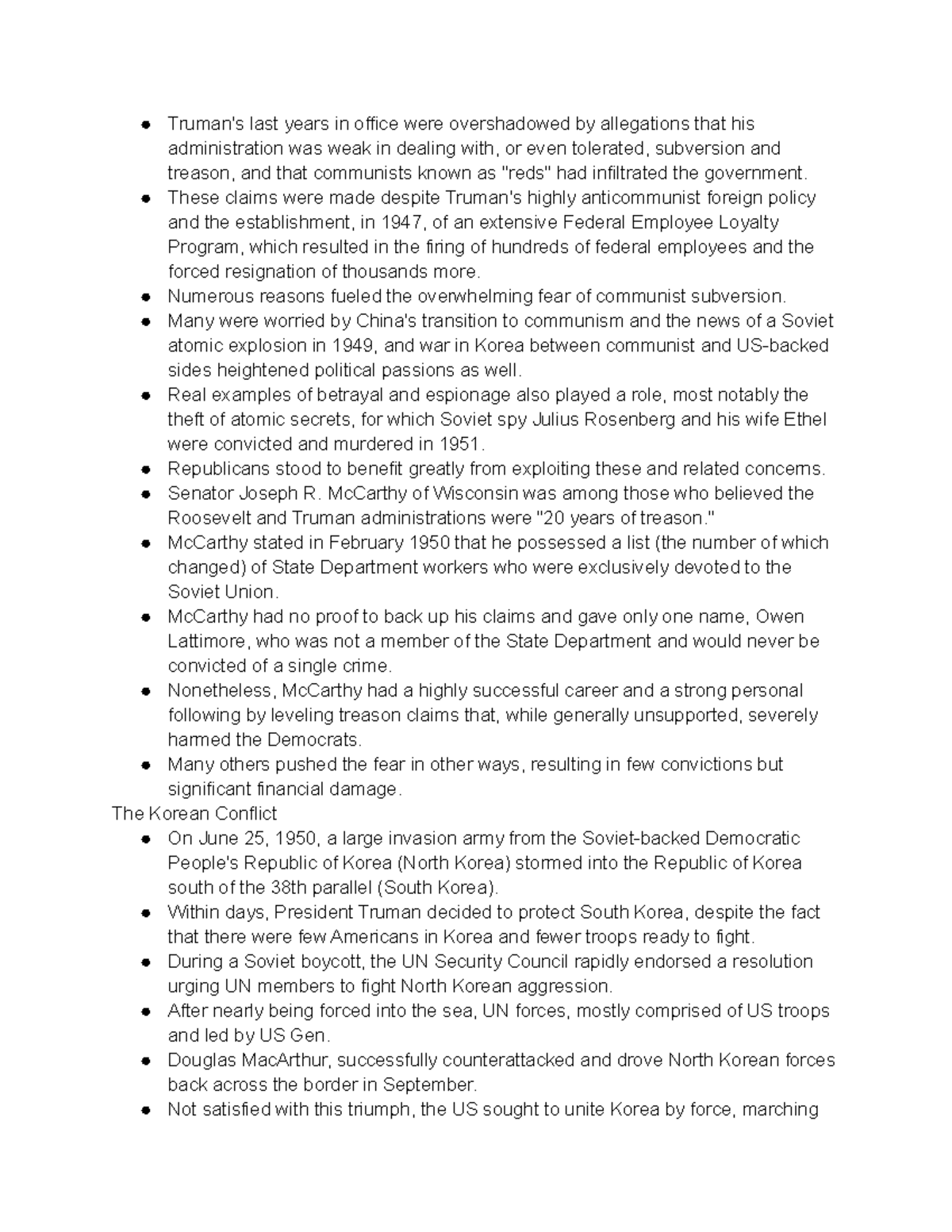 ● Truman's last years in office were overshadowed by allegations that his administration was weak in dealing with, or even tolerated, subversion and treason, and that communists known as "reds" had infiltrated the government.
● These claims were made despite Truman's highly anticommunist foreign policy and the establishment, in 1947, of an extensive Federal Employee Loyalty Program, which resulted in the firing of hundreds of federal employees and the forced resignation of thousands more.
● Numerous reasons fueled the overwhelming fear of communist subversion.
● Many were worried by China's transition to communism and the news of a Soviet atomic explosion in 1949, and war in Korea between communist and US-backed sides heightened political passions as well.
● Real examples of betrayal and espionage also played a role, most notably the theft of atomic secrets, for which Soviet spy Julius Rosenberg and his wife Ethel were convicted and murdered in 1951.
● Republicans stood to benefit greatly from exploiting these and related concerns.
● Senator Joseph R. McCarthy of Wisconsin was among those who believed the Roosevelt and Truman administrations were "20 years of treason."
● McCarthy stated in February 1950 that he possessed a list (the number of which changed) of State Department workers who were exclusively devoted to the Soviet Union.
● McCarthy had no proof to back up his claims and gave only one name, Owen Lattimore, who was not a member of the State Department and would never be convicted of a single crime.
● Nonetheless, McCarthy had a highly successful career and a strong personal following by leveling treason claims that, while generally unsupported, severely harmed the Democrats.
● Many others pushed the fear in other ways, resulting in few convictions but significant financial damage.
The Korean Conflict
● On June 25, 1950, a large invasion army from the Soviet-backed Democratic People's Republic of Korea (North Korea) stormed into the Republic of Korea south of the 38th parallel (South Korea).
● Within days, President Truman decided to protect South Korea, despite the fact that there were few Americans in Korea and fewer troops ready to fight.
● During a Soviet boycott, the UN Security Council rapidly endorsed a resolution urging UN members to fight North Korean aggression.
● After nearly being forced into the sea, UN forces, mostly comprised of US troops and led by US Gen.
● Douglas MacArthur, successfully counterattacked and drove North Korean forces back across the border in September.
● Not satisfied with this triumph, the US sought to unite Korea by force, marching